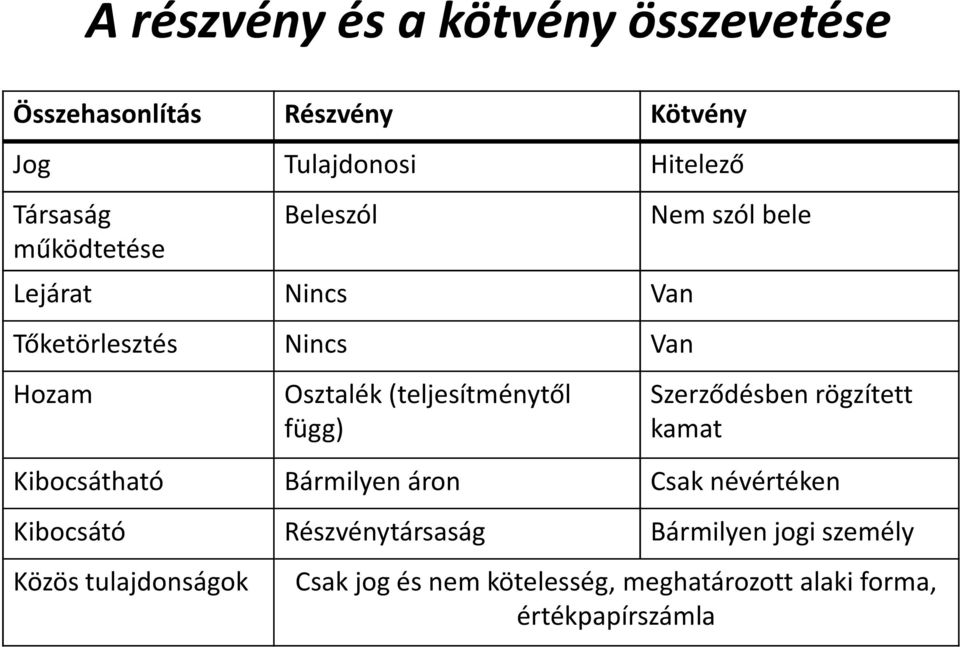 A részvény és a kötvény összevetése

| Összehasonlítás | Részvény | Kötvény |
|---|---|---|
| Jog | Tulajdonosi | Hitelező |
| Társaság működtetése | Beleszól | Nem szól bele |
| Lejárat | Nincs | Van |
| Tőketörlesztés | Nincs | Van |
| Hozam | Osztalék (teljesítménytől függ) | Szerződésben rögzített kamat |
| Kibocsátható | Bármilyen áron | Csak névértéken |
| Kibocsátó | Részvénytársaság | Bármilyen jogi személy |
| Közös tulajdonságok | Csak jog és nem kötelesség, meghatározott alaki forma, értékpapírszámla | |